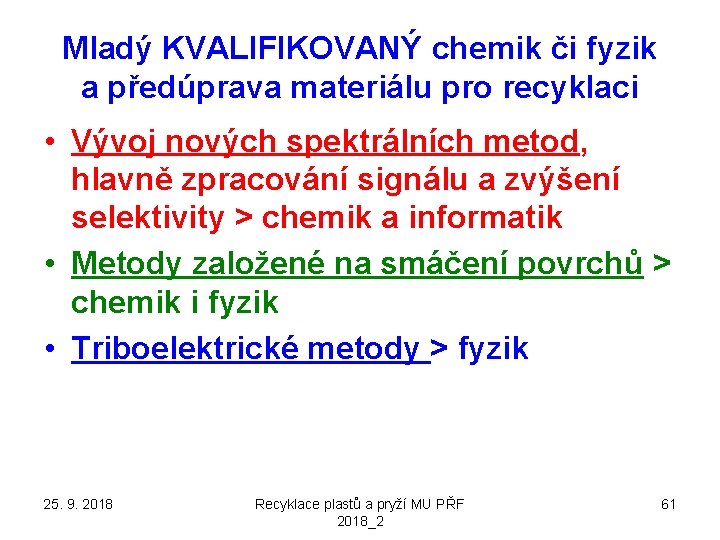 Mladý KVALIFIKOVANÝ chemik či fyzik a předúprava materiálu pro recyklaci

• Vývoj nových spektrálních metod, hlavně zpracování signálu a zvýšení selektivity > chemik a informatik
• Metody založené na smáčení povrchů > chemik i fyzik
• Triboelektrické metody > fyzik

25. 9. 2018

Recyklace plastů a pryží MU PŘF 2018_2

61